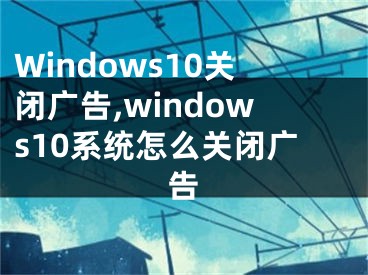 Windows10关闭广告,windows10系统怎么关闭广告